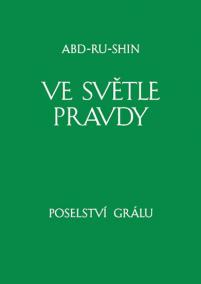 ABD-RU-SHIN

VE SVĚTLE PRAVDY

POSELSTVÍ GRÁLU